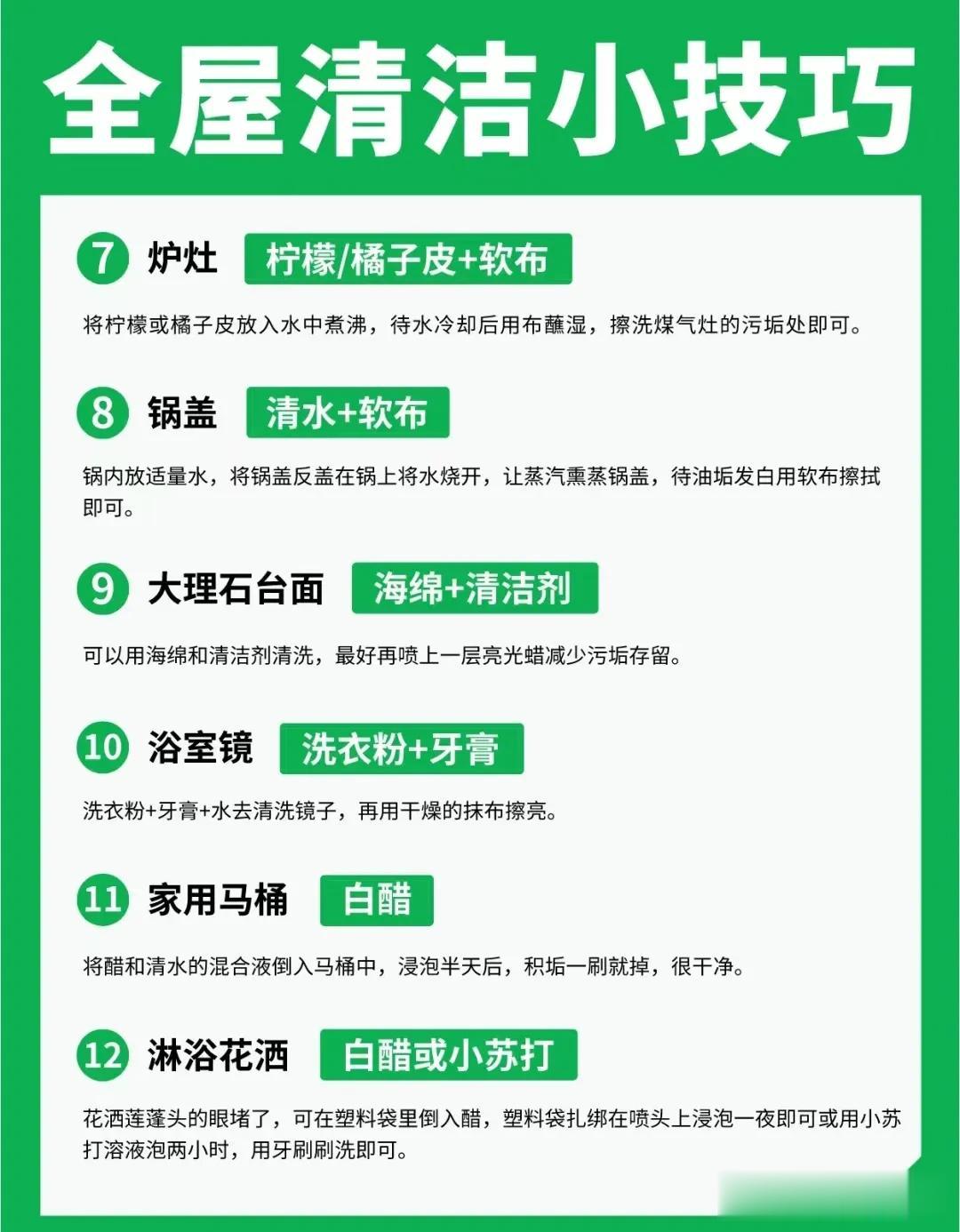 全屋清洁小技巧

7 炉灶 柠檬/橘子皮+软布

将柠檬或橘子皮放入水中煮沸，待水冷却后用布蘸湿，擦洗煤气灶的污垢处即可。

8 锅盖 清水+软布

锅内放适量水，将锅盖反盖在锅上将水烧开，让蒸汽熏蒸锅盖，待油垢发白用软布擦拭即可。

9 大理石台面 海绵+清洁剂

可以用海绵和清洁剂清洗，最好再喷上一层亮光蜡减少污垢存留。

10 浴室镜 洗衣粉+牙膏

洗衣粉+牙膏+水去清洗镜子，再用干燥的抹布擦亮。

11 家用马桶 白醋

将醋和清水的混合液倒入马桶中，浸泡半天后，积垢一刷就掉，很干净。

12 淋浴花洒 白醋或小苏打

花洒莲蓬头的眼堵了，可在塑料袋里倒入醋，塑料袋扎绑在喷头上浸泡一夜即可或用小苏打溶液泡两小时，用牙刷刷洗即可。